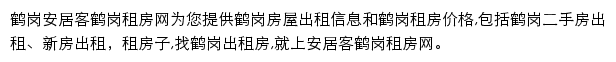 鹤岗安居客鹤岗租房网为您提供鹤岗房屋出租信息和鹤岗租房价格,包括鹤岗二手房出租、新房出租，租房子,找鹤岗出租房,就上安居客鹤岗租房网。